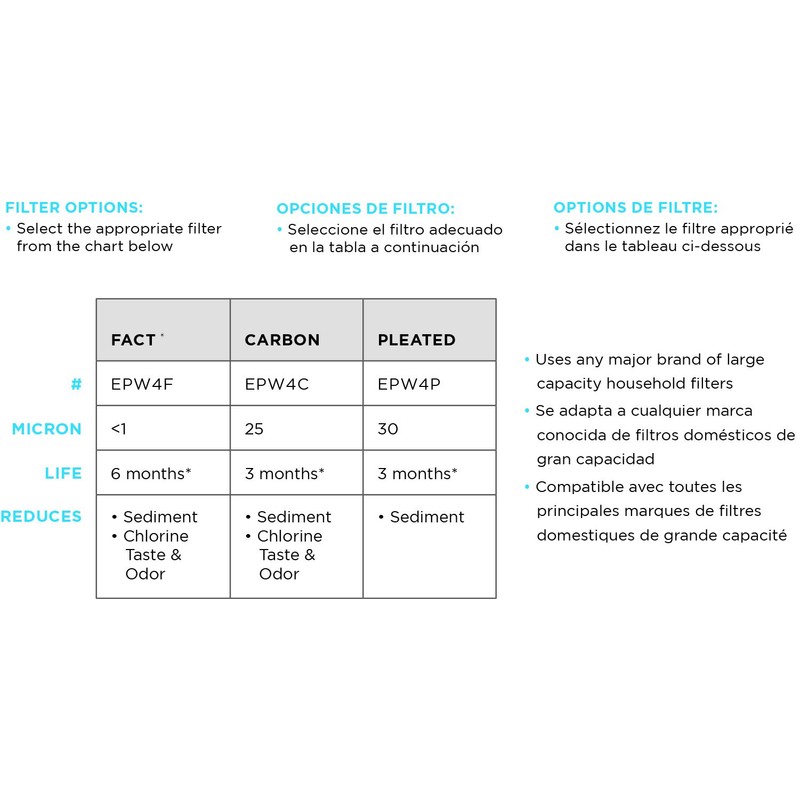 FILTER OPTIONS:
• Select the appropriate filter from the chart below

OPCIONES DE FILTRO:
• Seleccione el filtro adecuado en la tabla a continuación

OPTIONS DE FILTRE:
• Sélectionnez le filtre approprié dans le tableau ci-dessous

| | FACT * | CARBON | PLEATED |
|---|---|---|---|
| # | EPW4F | EPW4C | EPW4P |
| MICRON | <1 | 25 | 30 |
| LIFE | 6 months* | 3 months* | 3 months* |
| REDUCES | • Sediment • Chlorine Taste & Odor | • Sediment • Chlorine Taste & Odor | • Sediment |

• Uses any major brand of large capacity household filters
• Se adapta a cualquier marca conocida de filtros domésticos de gran capacidad
• Compatible avec toutes les principales marques de filtres domestiques de grande capacité